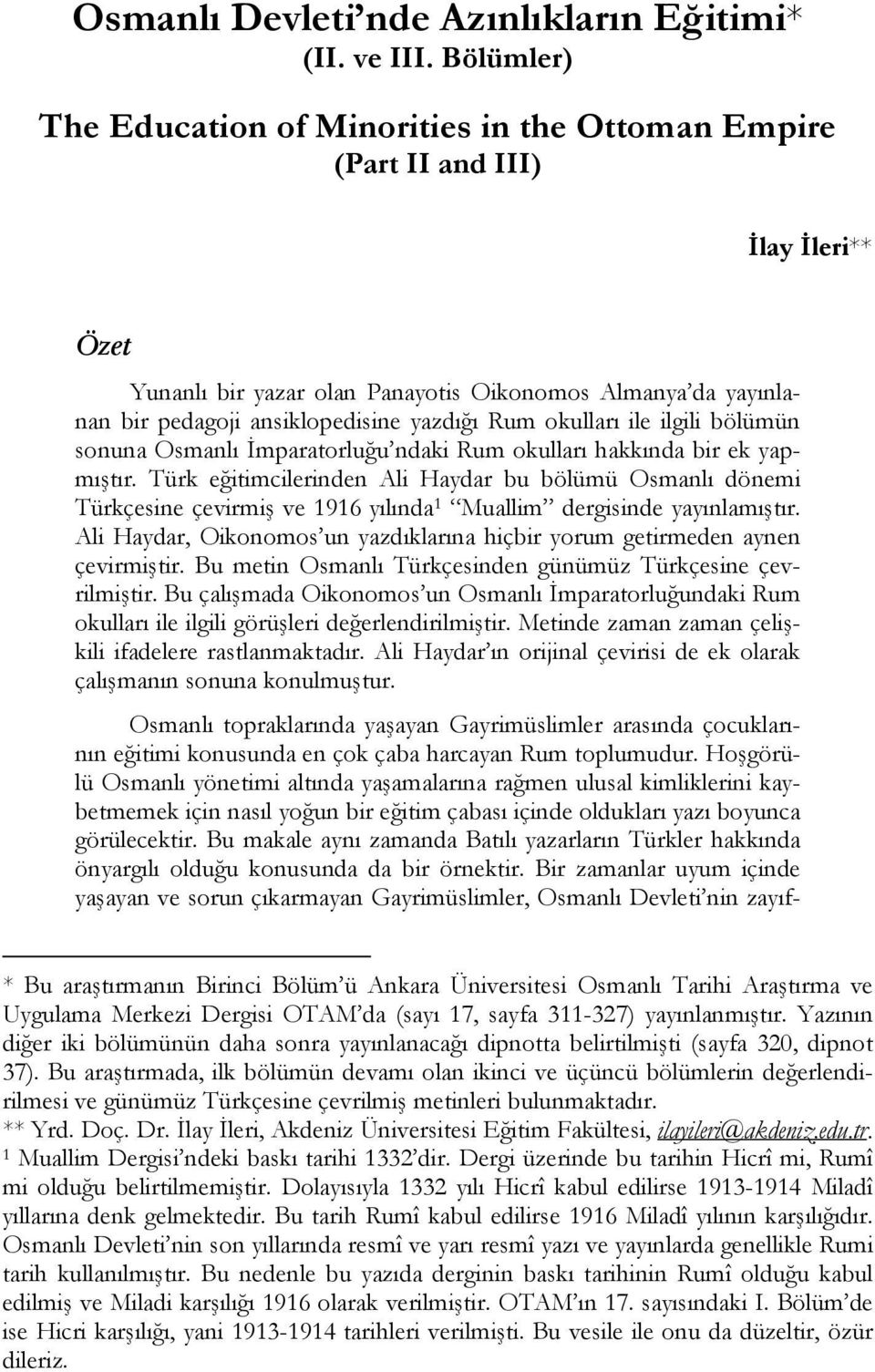 Osmanlı Devleti'nde Azınlıkların Eğitimi*
(II. ve III. Bölümler)

The Education of Minorities in the Ottoman Empire
(Part II and III)

İlay İleri**

Özet

Yunanlı bir yazar olan Panayotis Oikonomos Almanya'da yayınlanan bir pedagoji ansiklopedisine yazdığı Rum okulları ile ilgili bölümün sonuna Osmanlı İmparatorluğu'ndaki Rum okulları hakkında bir ek yapmıştır. Türk eğitimcilerinden Ali Haydar bu bölümü Osmanlı dönemi Türkçesine çevirmiş ve 1916 yılında$^1$ "Muallim" dergisinde yayınlamıştır. Ali Haydar, Oikonomos'un yazdıklarına hiçbir yorum getirmeden aynen çevirmiştir. Bu metin Osmanlı Türkçesinden günümüz Türkçesine çevrilmiştir. Bu çalışmada Oikonomos'un Osmanlı İmparatorluğundaki Rum okulları ile ilgili görüşleri değerlendirilmiştir. Metinde zaman zaman çelişkili ifadelere rastlanmaktadır. Ali Haydar'ın orijinal çevirisi de ek olarak çalışmanın sonuna konulmuştur.

Osmanlı topraklarında yaşayan Gayrimüslimler arasında çocuklarının eğitimi konusunda en çok çaba harcayan Rum toplumudur. Hoşgörülü Osmanlı yönetimi altında yaşamalarına rağmen ulusal kimliklerini kaybetmemek için nasıl yoğun bir eğitim çabası içinde oldukları yazı boyunca görülecektir. Bu makale aynı zamanda Batılı yazarların Türkler hakkında önyargılı olduğu konusunda da bir örnektir. Bir zamanlar uyum içinde yaşayan ve sorun çıkarmayan Gayrimüslimler, Osmanlı Devleti'nin zayıf-

* Bu araştırmanın Birinci Bölüm'ü Ankara Üniversitesi Osmanlı Tarihi Araştırma ve Uygulama Merkezi Dergisi OTAM'da (sayı 17, sayfa 311-327) yayınlanmıştır. Yazının diğer iki bölümünün daha sonra yayınlanacağı dipnotta belirtilmişti (sayfa 320, dipnot 37). Bu araştırmada, ilk bölümün devamı olan ikinci ve üçüncü bölümlerin değerlendirilmesi ve günümüz Türkçesine çevrilmiş metinleri bulunmaktadır.
** Yrd. Doç. Dr. İlay İleri, Akdeniz Üniversitesi Eğitim Fakültesi, ilayileri@akdeniz.edu.tr.
$^1$ Muallim Dergisi'ndeki baskı tarihi 1332'dir. Dergi üzerinde bu tarihin Hicrî mi, Rumî mi olduğu belirtilmemiştir. Dolayısıyla 1332 yılı Hicrî kabul edilirse 1913-1914 Miladî yıllarına denk gelmektedir. Bu tarih Rumî kabul edilirse 1916 Miladî yılının karşılığıdır. Osmanlı Devleti'nin son yıllarında resmî ve yarı resmî yazı ve yayınlarda genellikle Rumi tarih kullanılmıştır. Bu nedenle bu yazıda derginin baskı tarihinin Rumî olduğu kabul edilmiş ve Miladi karşılığı 1916 olarak verilmiştir. OTAM'ın 17. sayısındaki I. Bölüm'de ise Hicri karşılığı, yani 1913-1914 tarihleri verilmişti. Bu vesile ile onu da düzeltir, özür dileriz.